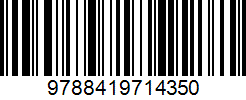 9788419714350